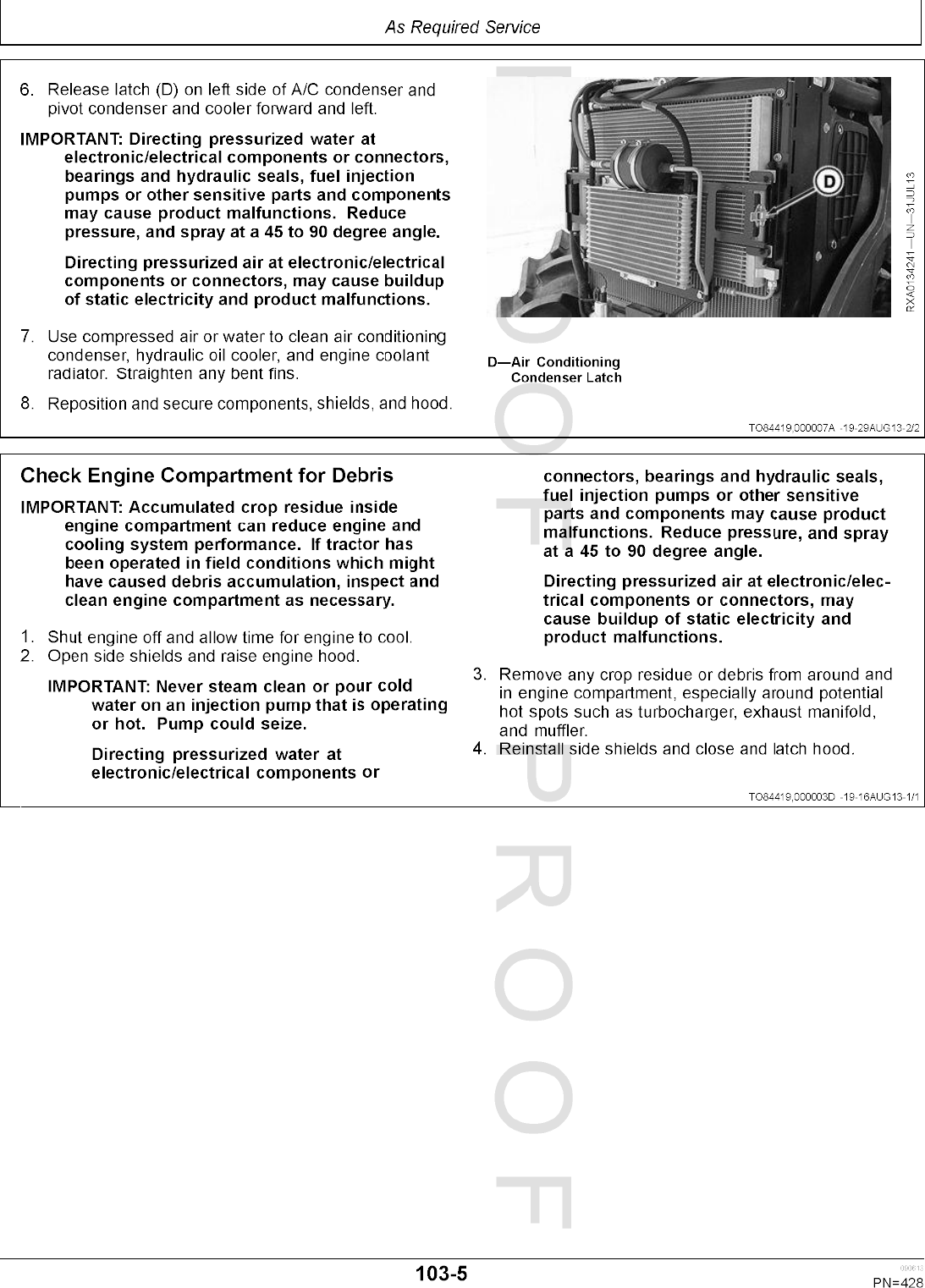 As Required Service

6. Release latch (D) on left side of A/C condenser and pivot condenser and cooler forward and left.

IMPORTANT: Directing pressurized water at electronic/electrical components or connectors, bearings and hydraulic seals, fuel injection pumps or other sensitive parts and components may cause product malfunctions. Reduce pressure, and spray at a 45 to 90 degree angle.

Directing pressurized air at electronic/electrical components or connectors, may cause buildup of static electricity and product malfunctions.

7. Use compressed air or water to clean air conditioning condenser, hydraulic oil cooler, and engine coolant radiator. Straighten any bent fins.

8. Reposition and secure components, shields, and hood.

D

RXA0134241—UN—31JUL13

D—Air Conditioning Condenser Latch

TO84419,000007A -19-29AUG13-2/2

Check Engine Compartment for Debris

IMPORTANT: Accumulated crop residue inside engine compartment can reduce engine and cooling system performance. If tractor has been operated in field conditions which might have caused debris accumulation, inspect and clean engine compartment as necessary.

1. Shut engine off and allow time for engine to cool.
2. Open side shields and raise engine hood.

IMPORTANT: Never steam clean or pour cold water on an injection pump that is operating or hot. Pump could seize.

Directing pressurized water at electronic/electrical components or connectors, bearings and hydraulic seals, fuel injection pumps or other sensitive parts and components may cause product malfunctions. Reduce pressure, and spray at a 45 to 90 degree angle.

Directing pressurized air at electronic/electrical components or connectors, may cause buildup of static electricity and product malfunctions.

3. Remove any crop residue or debris from around and in engine compartment, especially around potential hot spots such as turbocharger, exhaust manifold, and muffler.
4. Reinstall side shields and close and latch hood.

TO84419,000003D -19-16AUG13-1/1

PROOF PROOF

103-5

090613
PN=428